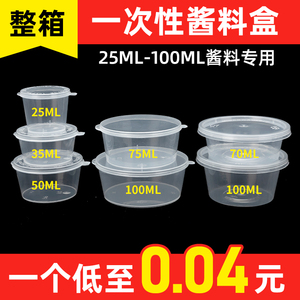 整箱

一次性酱料盒

25ML-100ML酱料专用

25ML

35ML

50ML

75ML

100ML

70ML

100ML

一个低至0.04元